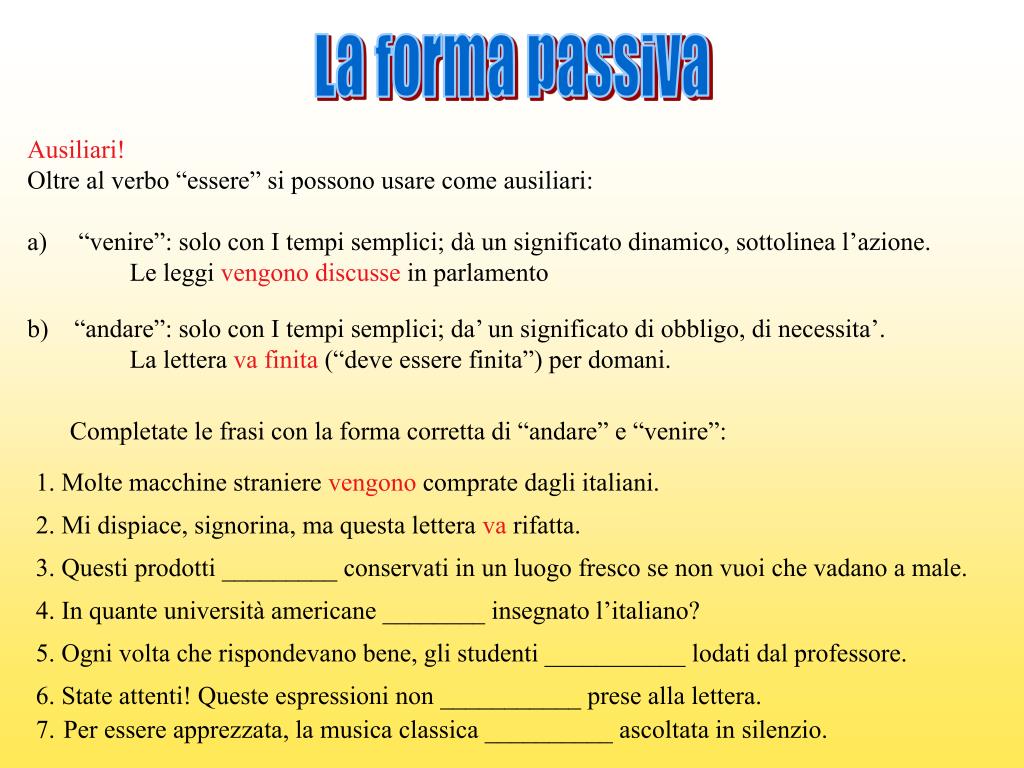 La forma passiva

Ausiliari!
Oltre al verbo “essere” si possono usare come ausiliari:

a) “venire”: solo con I tempi semplici; dà un significato dinamico, sottolinea l’azione.
Le leggi vengono discusse in parlamento

b) “andare”: solo con I tempi semplici; da’ un significato di obbligo, di necessita’.
La lettera va finita (“deve essere finita”) per domani.

Completate le frasi con la forma corretta di “andare” e “venire”:

1. Molte macchine straniere vengono comprate dagli italiani.
2. Mi dispiace, signorina, ma questa lettera va rifatta.
3. Questi prodotti _________ conservati in un luogo fresco se non vuoi che vadano a male.
4. In quante università americane ________ insegnato l’italiano?
5. Ogni volta che rispondevano bene, gli studenti ___________ lodati dal professore.
6. State attenti! Queste espressioni non ___________ prese alla lettera.
7. Per essere apprezzata, la musica classica __________ ascoltata in silenzio.